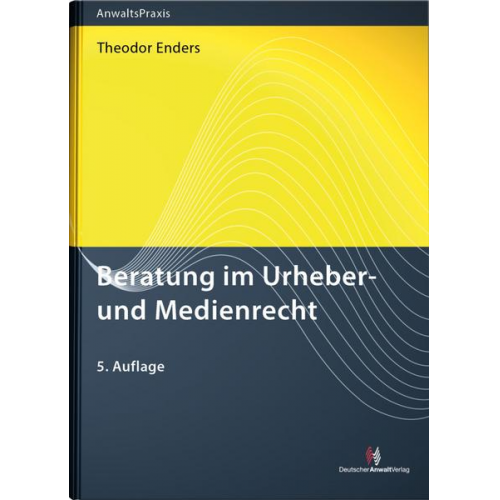 AnwaltsPraxis

Theodor Enders

Beratung im Urheber- und Medienrecht

5. Auflage

DeutscherAnwaltVerlag